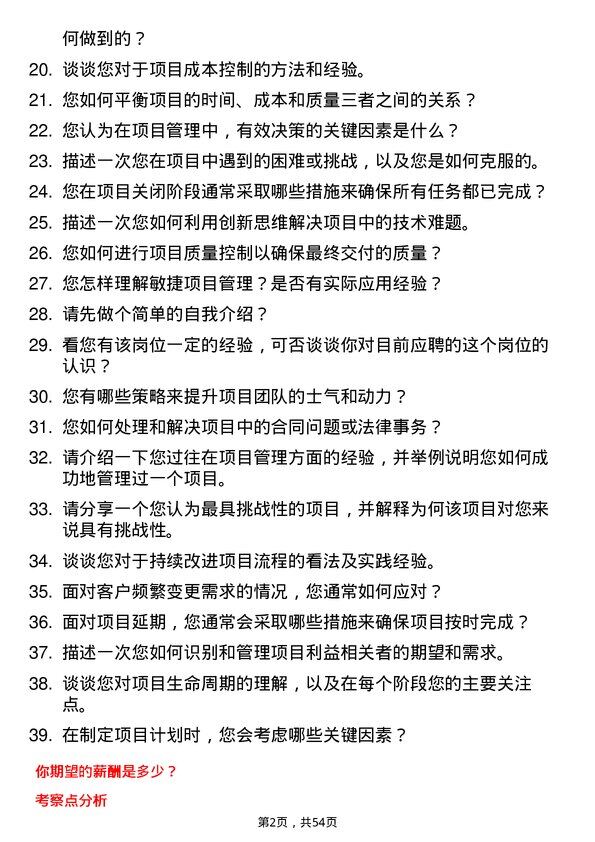 何做到的？

20. 谈谈您对于项目成本控制的方法和经验。

21. 您如何平衡项目的时间、成本和质量三者之间的关系？

22. 您认为在项目管理中，有效决策的关键因素是什么？

23. 描述一次您在项目中遇到的困难或挑战，以及您是如何克服的。

24. 您在项目关闭阶段通常采取哪些措施来确保所有任务都已完成？

25. 描述一次您如何利用创新思维解决项目中的技术难题。

26. 您如何进行项目质量控制以确保最终交付的质量？

27. 您怎样理解敏捷项目管理？是否有实际应用经验？

28. 请先做个简单的自我介绍？

29. 看您有该岗位一定的经验，可否谈谈你对目前应聘的这个岗位的认识？

30. 您有哪些策略来提升项目团队的士气和动力？

31. 您如何处理和解决项目中的合同问题或法律事务？

32. 请介绍一下您过往在项目管理方面的经验，并举例说明您如何成功地管理过一个项目。

33. 请分享一个您认为最具挑战性的项目，并解释为何该项目对您来说具有挑战性。

34. 谈谈您对于持续改进项目流程的看法及实践经验。

35. 面对客户频繁变更需求的情况，您通常如何应对？

36. 面对项目延期，您通常会采取哪些措施来确保项目按时完成？

37. 描述一次您如何识别和管理项目利益相关者的期望和需求。

38. 谈谈您对项目生命周期的理解，以及在每个阶段您的主要关注点。

39. 在制定项目计划时，您会考虑哪些关键因素？

你期望的薪酬是多少？

考察点分析

第2页，共54页